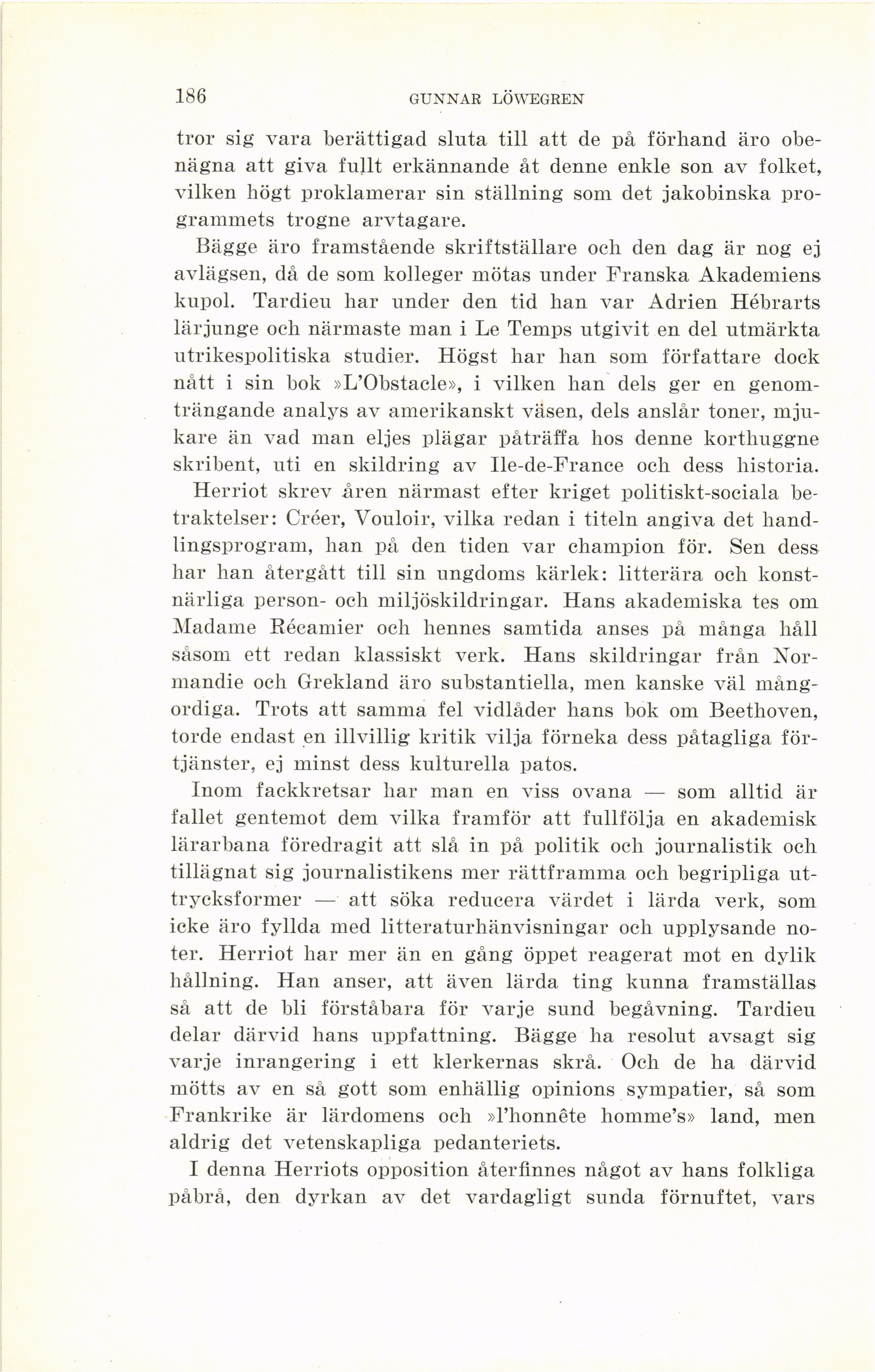 186 GUNNAR LÖWEGREN

tror sig vara berättigad sluta till att de på förhand äro obenägna att giva fullt erkännande åt denne enkle son av folket, vilken högt proklamerar sin ställning som det jakobinska programmets trogne arvtagare.

Bägge äro framstående skriftställare och den dag är nog ej avlägsen, då de som kolleger mötas under Franska Akademiens kupol. Tardieu har under den tid han var Adrien Hébrarts lärjunge och närmaste man i Le Temps utgivit en del utmärkta utrikespolitiska studier. Högst har han som författare dock nått i sin bok »L'Obstacle», i vilken han dels ger en genomträngande analys av amerikanskt väsen, dels anslår toner, mjukare än vad man eljes plägar påträffa hos denne korthuggne skribent, uti en skildring av Ile-de-France och dess historia.

Herriot skrev åren närmast efter kriget politiskt-sociala betraktelser: Créer, Vouloir, vilka redan i titeln angiva det handlingsprogram, han på den tiden var champion för. Sen dess har han återgått till sin ungdoms kärlek: litterära och konstnärliga person- och miljöskildringar. Hans akademiska tes om Madame Récamier och hennes samtida anses på många håll såsom ett redan klassiskt verk. Hans skildringar från Normandie och Grekland äro substantiella, men kanske väl mångordiga. Trots att samma fel vidlåder hans bok om Beethoven, torde endast en illvillig kritik vilja förneka dess påtagliga förtjänster, ej minst dess kulturella patos.

Inom fackkretsar har man en viss ovana — som alltid är fallet gentemot dem vilka framför att fullfölja en akademisk lärarbana föredragit att slå in på politik och journalistik och tillägnat sig journalistikens mer rättframma och begripliga uttrycksformer — att söka reducera värdet i lärda verk, som icke äro fyllda med litteraturhänvisningar och upplysande noter. Herriot har mer än en gång öppet reagerat mot en dylik hållning. Han anser, att även lärda ting kunna framställas så att de bli förståbara för varje sund begåvning. Tardieu delar därvid hans uppfattning. Bägge ha resolut avsagt sig varje inrangering i ett klerkernas skrå. Och de ha därvid mötts av en så gott som enhällig opinions sympatier, så som Frankrike är lärdomens och »l'honnête homme's» land, men aldrig det vetenskapliga pedanteriets.

I denna Herriots opposition återfinnes något av hans folkliga påbrå, den dyrkan av det vardagligt sunda förnuftet, vars